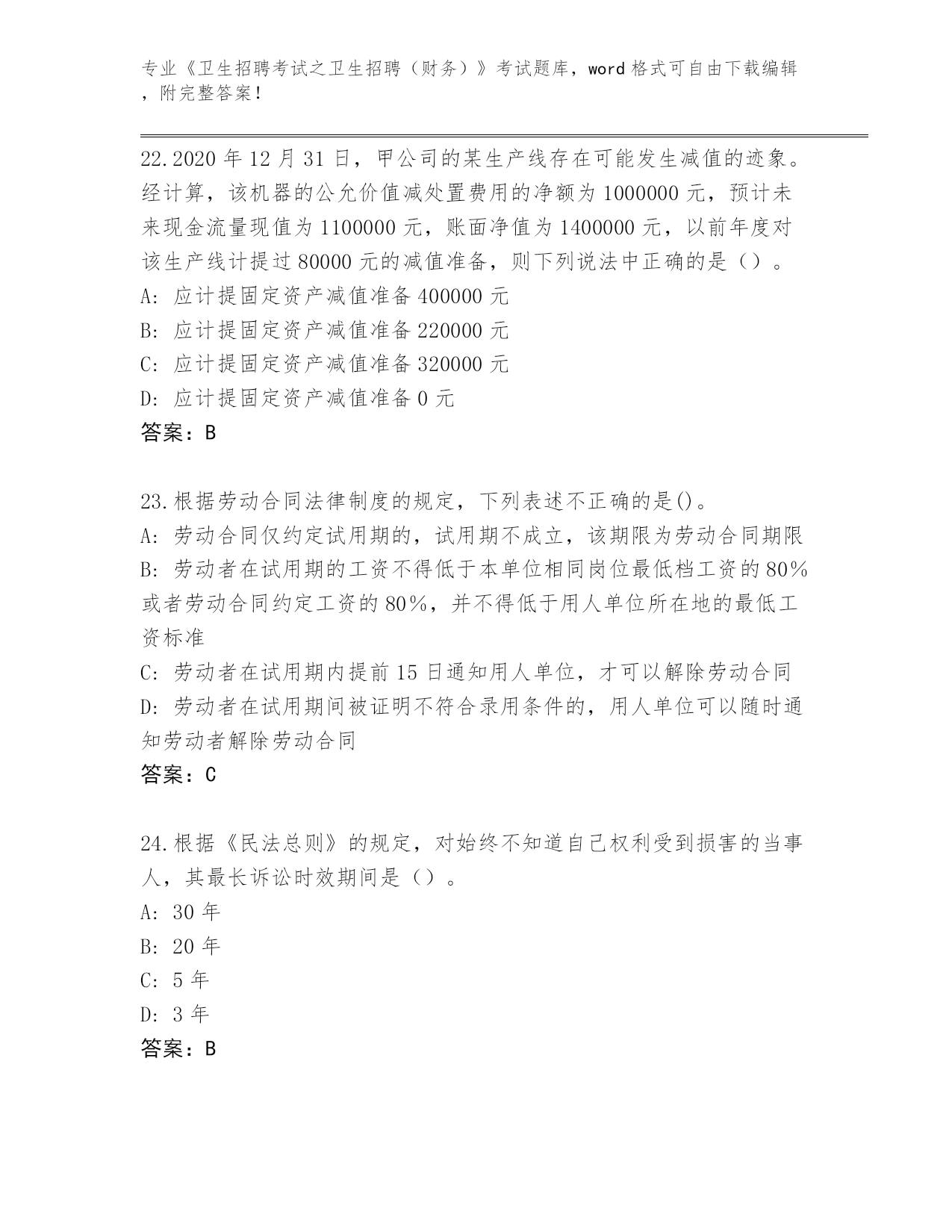 专业《卫生招聘考试之卫生招聘（财务）》考试题库，word 格式可自由下载编辑，附完整答案！

22.2020 年 12 月 31 日，甲公司的某生产线存在可能发生减值的迹象。经计算，该机器的公允价值减处置费用的净额为 1000000 元，预计未来现金流量现值为 1100000 元，账面净值为 1400000 元，以前年度对该生产线计提过 80000 元的减值准备，则下列说法中正确的是（）。
A: 应计提固定资产减值准备 400000 元
B: 应计提固定资产减值准备 220000 元
C: 应计提固定资产减值准备 320000 元
D: 应计提固定资产减值准备 0 元
答案：B

23.根据劳动合同法律制度的规定，下列表述不正确的是()。
A: 劳动合同仅约定试用期的，试用期不成立，该期限为劳动合同期限
B: 劳动者在试用期的工资不得低于本单位相同岗位最低档工资的 80%或者劳动合同约定工资的 80%，并不得低于用人单位所在地的最低工资标准
C: 劳动者在试用期内提前 15 日通知用人单位，才可以解除劳动合同
D: 劳动者在试用期间被证明不符合录用条件的，用人单位可以随时通知劳动者解除劳动合同
答案：C

24.根据《民法总则》的规定，对始终不知道自己权利受到损害的当事人，其最长诉讼时效期间是（）。
A: 30 年
B: 20 年
C: 5 年
D: 3 年
答案：B